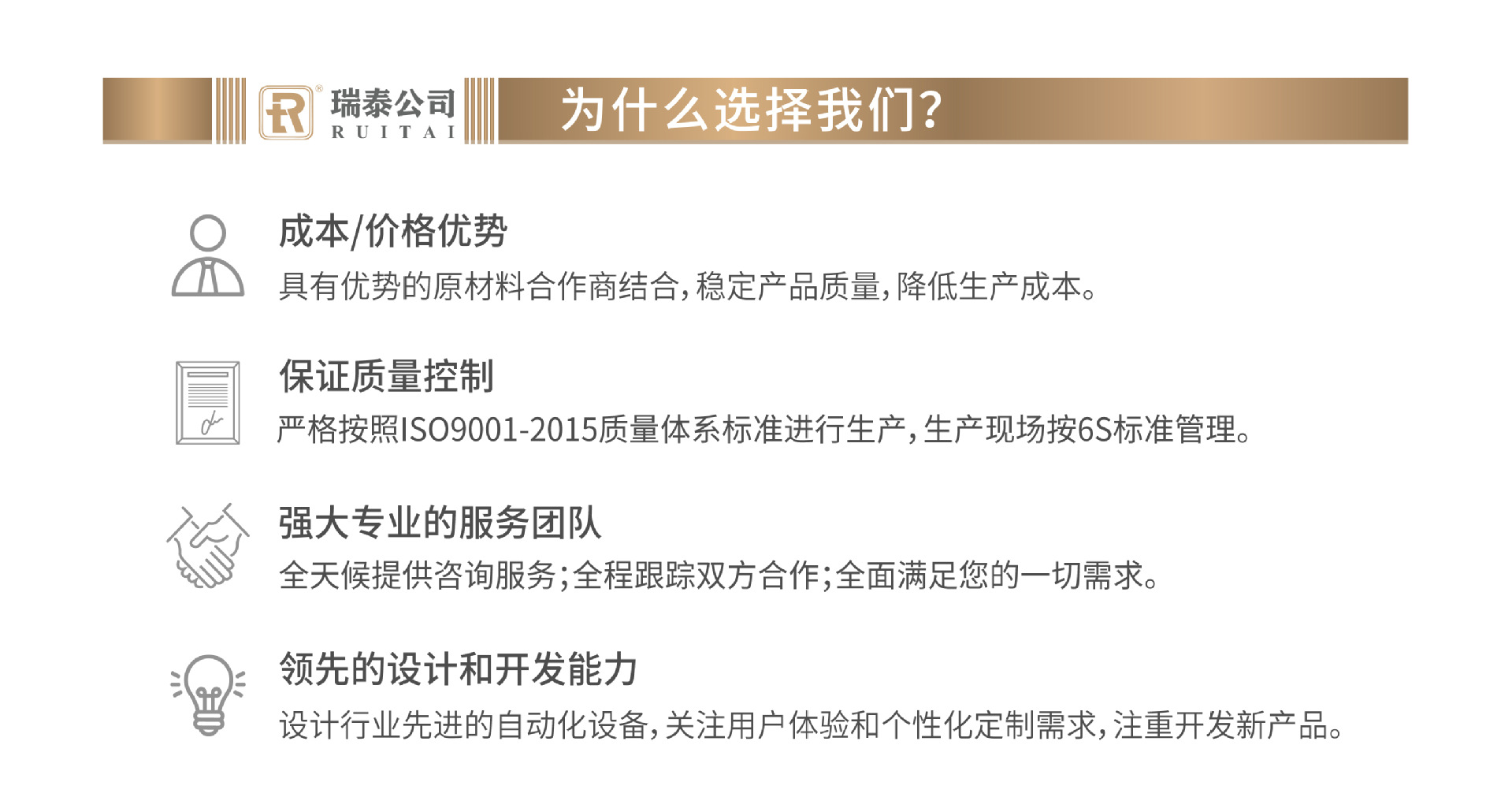 瑞泰公司
RUITAI

为什么选择我们?

成本/价格优势

具有优势的原材料合作商结合,稳定产品质量,降低生产成本。

保证质量控制

严格按照ISO9001-2015质量体系标准进行生产,生产现场按6S标准管理。

强大专业的服务团队

全天候提供咨询服务;全程跟踪双方合作;全面满足您的一切需求。

领先的设计和开发能力

设计行业先进的自动化设备,关注用户体验和个性化定制需求,注重开发新产品。